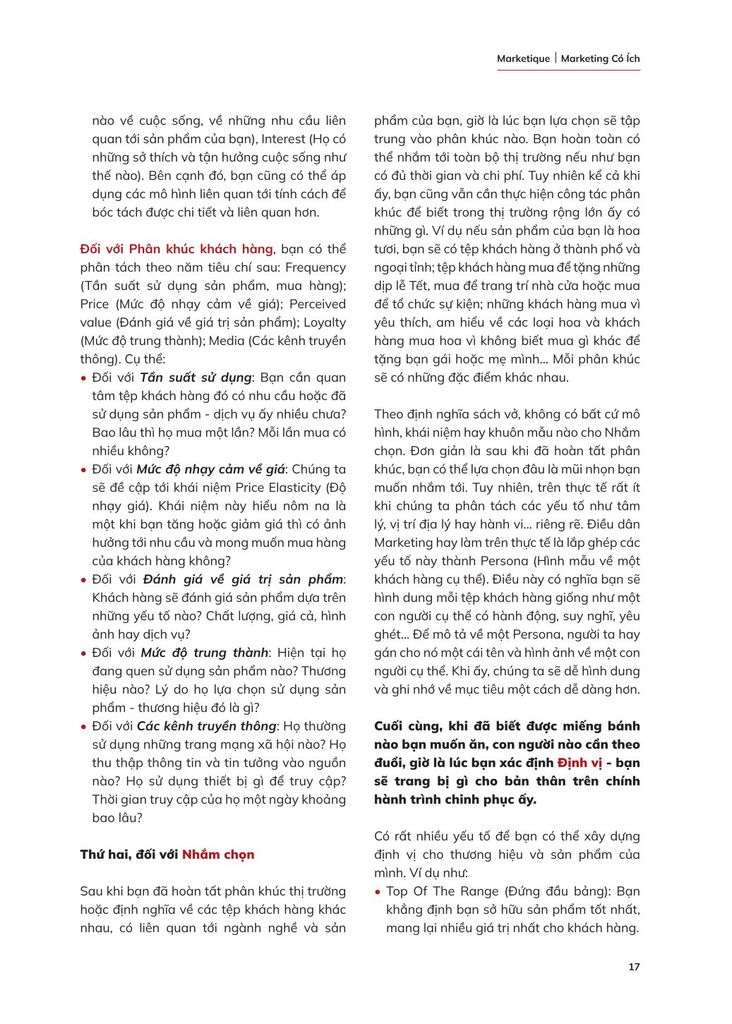 Marketique | Marketing Có ích

nào về cuộc sống, về những nhu cầu liên quan tới sản phẩm của bạn), Interest (Họ có những sở thích và tận hưởng cuộc sống như thế nào). Bên cạnh đó, bạn cũng có thể áp dụng các mô hình liên quan tới tính cách để bóc tách được chi tiết và liên quan hơn.

Đối với Phân khúc khách hàng, bạn có thể phân tách theo năm tiêu chí sau: Frequency (Tần suất sử dụng sản phẩm, mua hàng); Price (Mức độ nhạy cảm về giá); Perceived value (Đánh giá về giá trị sản phẩm); Loyalty (Mức độ trung thành); Media (Các kênh truyền thông). Cụ thể:

• Đối với Tần suất sử dụng: Bạn cần quan tâm tệp khách hàng đó có nhu cầu hoặc đã sử dụng sản phẩm - dịch vụ ấy nhiều chưa? Bao lâu thì họ mua một lần? Mỗi lần mua có nhiều không?
• Đối với Mức độ nhạy cảm về giá: Chúng ta sẽ đề cập tới khái niệm Price Elasticity (Độ nhạy giá). Khái niệm này hiểu nôm na là một khi bạn tăng hoặc giảm giá thì có ảnh hưởng tới nhu cầu và mong muốn mua hàng của khách hàng không?
• Đối với Đánh giá về giá trị sản phẩm: Khách hàng sẽ đánh giá sản phẩm dựa trên những yếu tố nào? Chất lượng, giá cả, hình ảnh hay dịch vụ?
• Đối với Mức độ trung thành: Hiện tại họ đang quen sử dụng sản phẩm nào? Thương hiệu nào? Lý do họ lựa chọn sử dụng sản phẩm - thương hiệu đó là gì?
• Đối với Các kênh truyền thông: Họ thường sử dụng những trang mạng xã hội nào? Họ thu thập thông tin và tin tưởng vào nguồn nào? Họ sử dụng thiết bị gì để truy cập? Thời gian truy cập của họ một ngày khoảng bao lâu?

Thứ hai, đối với Nhắm chọn

Sau khi bạn đã hoàn tất phân khúc thị trường hoặc định nghĩa về các tệp khách hàng khác nhau, có liên quan tới ngành nghề và sản phẩm của bạn, giờ là lúc bạn lựa chọn sẽ tập trung vào phân khúc nào. Bạn hoàn toàn có thể nhắm tới toàn bộ thị trường nếu như bạn có đủ thời gian và chi phí. Tuy nhiên kể cả khi ấy, bạn cũng vẫn cần thực hiện công tác phân khúc để biết trong thị trường rộng lớn ấy có những gì. Ví dụ nếu sản phẩm của bạn là hoa tươi, bạn sẽ có tệp khách hàng ở thành phố và ngoại tỉnh; tệp khách hàng mua để tặng những dịp lễ Tết, mua để trang trí nhà cửa hoặc mua để tổ chức sự kiện; những khách hàng mua vì yêu thích, am hiểu về các loại hoa và khách hàng mua hoa vì không biết mua gì khác để tặng bạn gái hoặc mẹ mình... Mỗi phân khúc sẽ có những đặc điểm khác nhau.

Theo định nghĩa sách vở, không có bất cứ mô hình, khái niệm hay khuôn mẫu nào cho Nhắm chọn. Đơn giản là sau khi đã hoàn tất phân khúc, bạn có thể lựa chọn đâu là mũi nhọn bạn muốn nhắm tới. Tuy nhiên, trên thực tế rất ít khi chúng ta phân tách các yếu tố như tâm lý, vị trí địa lý hay hành vi... riêng rẽ. Điều dân Marketing hay làm trên thực tế là lắp ghép các yếu tố này thành Persona (Hình mẫu về một khách hàng cụ thể). Điều này có nghĩa bạn sẽ hình dung mỗi tệp khách hàng giống như một con người cụ thể có hành động, suy nghĩ, yêu ghét... Để mô tả về một Persona, người ta hay gán cho nó một cái tên và hình ảnh về một con người cụ thể. Khi ấy, chúng ta sẽ dễ hình dung và ghi nhớ về mục tiêu một cách dễ dàng hơn.

Cuối cùng, khi đã biết được miếng bánh nào bạn muốn ăn, con người nào cần theo đuổi, giờ là lúc bạn xác định Định vị - bạn sẽ trang bị gì cho bản thân trên chính hành trình chinh phục ấy.

Có rất nhiều yếu tố để bạn có thể xây dựng định vị cho thương hiệu và sản phẩm của mình. Ví dụ như:
• Top Of The Range (Đứng đầu bảng): Bạn khẳng định bạn sở hữu sản phẩm tốt nhất, mang lại nhiều giá trị nhất cho khách hàng.

17